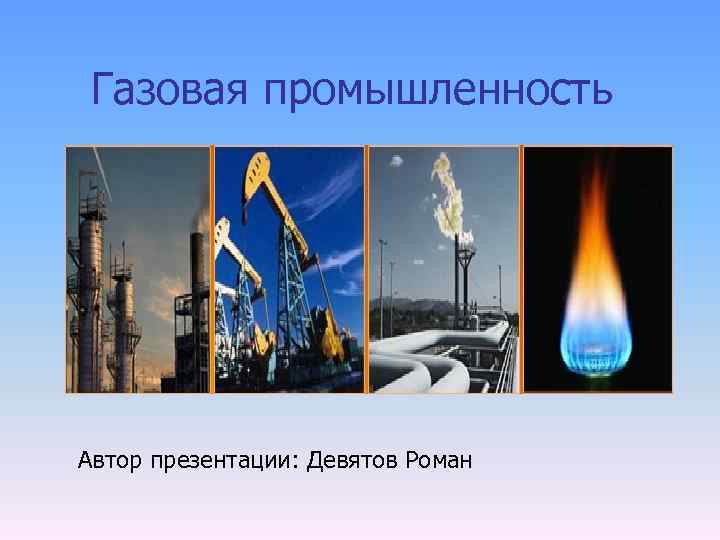 Газовая промышленность

Автор презентации: Девятов Роман